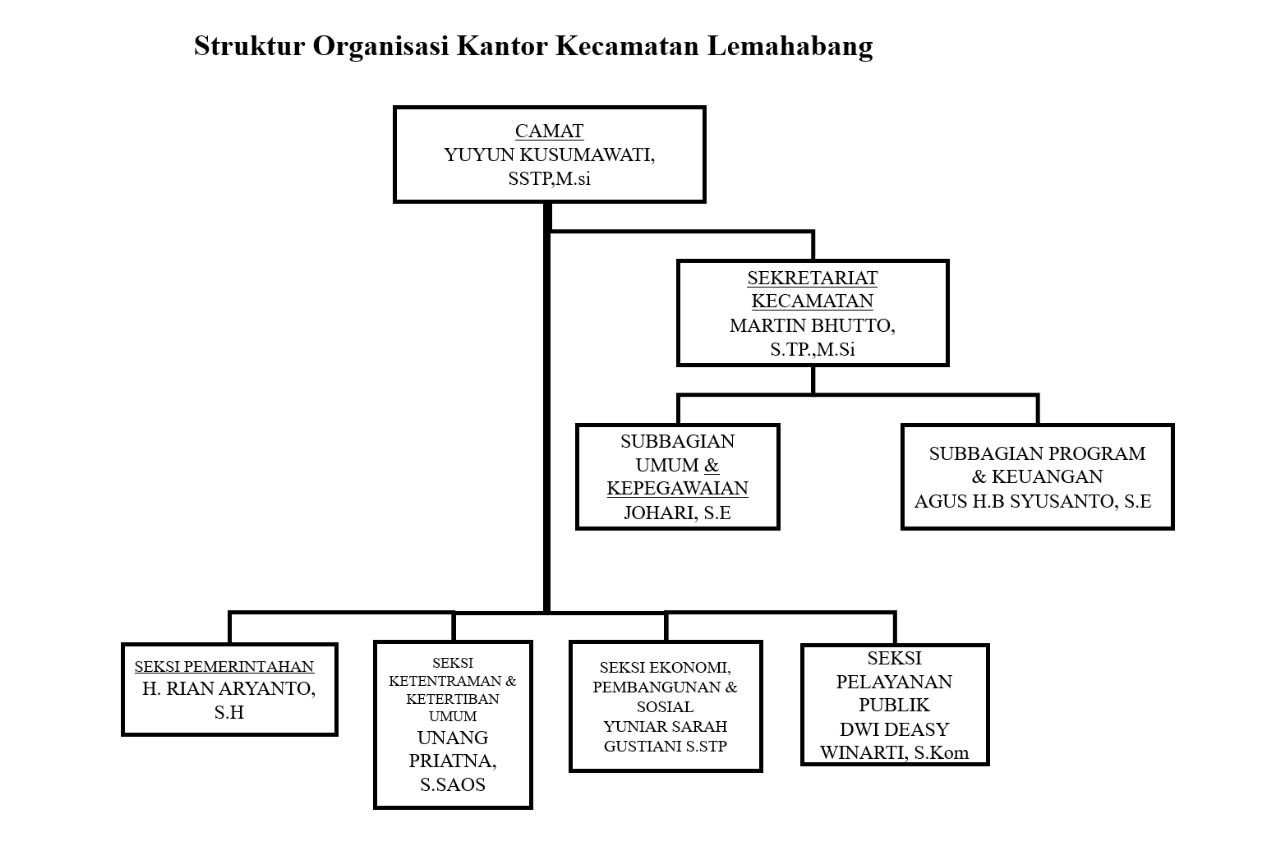 Struktur Organisasi Kantor Kecamatan Lemahabang

CAMAT
YUYUN KUSUMAWATI, SSTP,M.si

SEKRETARIAT KECAMATAN
MARTIN BHUTTO, S.TP.,M.Si

SUBBAGIAN UMUM & KEPEGAWAIAN
JOHARI, S.E

SUBBAGIAN PROGRAM & KEUANGAN
AGUS H.B SYUSANTO, S.E

SEKSI PEMERINTAHAN
H. RIAN ARYANTO, S.H

SEKSI KETENTRAMAN & KETERTIBAN UMUM
UNANG PRIATNA, S.SAOS

SEKSI EKONOMI, PEMBANGUNAN & SOSIAL
YUNIAR SARAH GUSTIANI S.STP

SEKSI PELAYANAN PUBLIK
DWI DEASY WINARTI, S.Kom